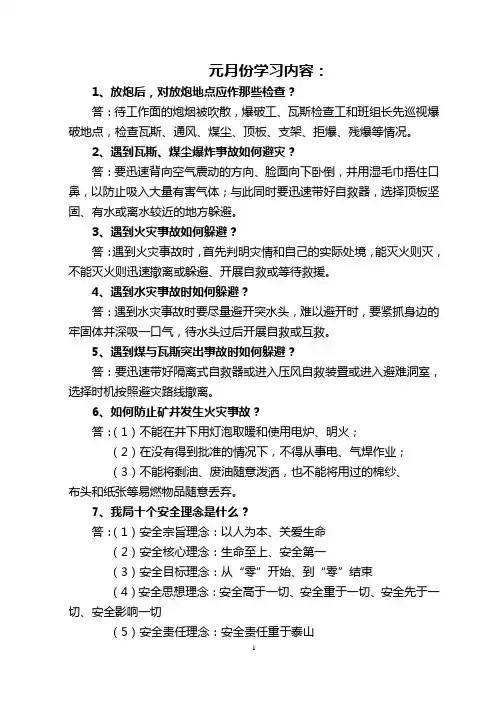 元月份学习内容：

1、放炮后，对放炮地点应作那些检查？

答：待工作面的炮烟被吹散，爆破工、瓦斯检查工和班组长先巡视爆破地点，检查瓦斯、通风、煤尘、顶板、支架、拒爆、残爆等情况。

2、遇到瓦斯、煤尘爆炸事故如何避灾？

答：要迅速背向空气震动的方向、脸面向下卧倒，并用湿毛巾捂住口鼻，以防止吸入大量有害气体；与此同时要迅速带好自救器，选择顶板坚固、有水或离水较近的地方躲避。

3、遇到火灾事故如何躲避？

答：遇到火灾事故时，首先判明灾情和自己的实际处境，能灭火则灭，不能灭火则迅速撤离或躲避、开展自救或等待救援。

4、遇到水灾事故时如何躲避？

答：遇到水灾事故时要尽量避开突水头，难以避开时，要紧抓身边的牢固体并深吸一口气，待水头过后开展自救或互救。

5、遇到煤与瓦斯突出事故时如何躲避？

答：要迅速带好隔离式自救器或进入压风自救装置或进入避难洞室，选择时机按照避灾路线撤离。

6、如何防止矿井发生火灾事故？

答：（1）不能在井下用灯泡取暖和使用电炉、明火；

（2）在没有得到批准的情况下，不得从事电、气焊作业；

（3）不能将剩油、废油随意泼洒，也不能将用过的棉纱、布头和纸张等易燃物品随意丢弃。

7、我局十个安全理念是什么？

答：（1）安全宗旨理念：以人为本、关爱生命

（2）安全核心理念：生命至上、安全第一

（3）安全目标理念：从“零”开始、到“零”结束

（4）安全思想理念：安全高于一切、安全重于一切、安全先于一切、安全影响一切

（5）安全责任理念：安全责任重于泰山

1